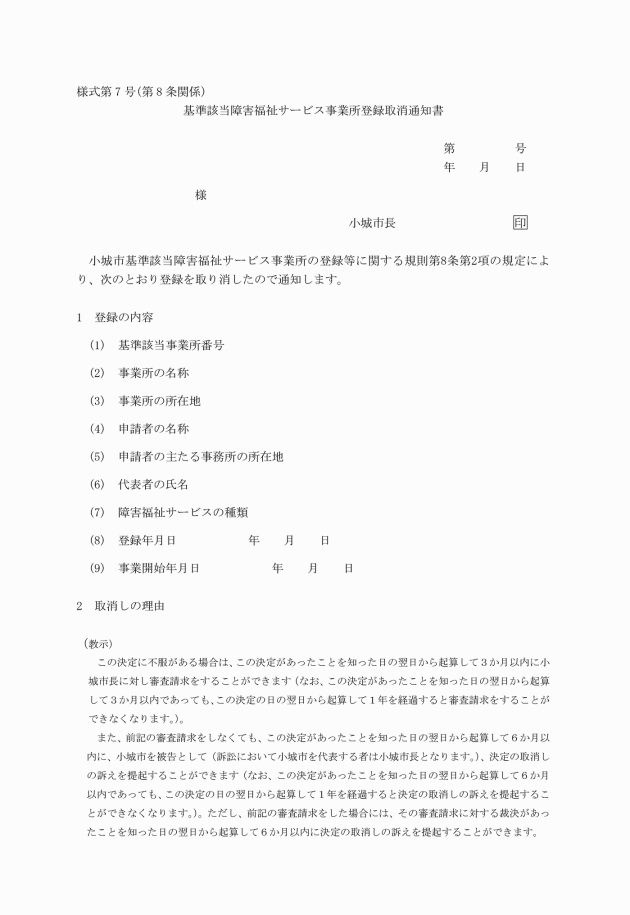 様式第７号(第８条関係)

基準該当障害福祉サービス事業所登録取消通知書

第　　　　号
年　　月　　日

様

小城市長　　　　　　　　印

小城市基準該当障害福祉サービス事業所の登録等に関する規則第8条第2項の規定により、次のとおり登録を取り消したので通知します。

1　登録の内容

(1)　基準該当事業所番号

(2)　事業所の名称

(3)　事業所の所在地

(4)　申請者の名称

(5)　申請者の主たる事務所の所在地

(6)　代表者の氏名

(7)　障害福祉サービスの種類

(8)　登録年月日　　　　　年　　月　　日

(9)　事業開始年月日　　　　　年　　月　　日

2　取消しの理由

(教示)
この決定に不服がある場合は、この決定があったことを知った日の翌日から起算して３か月以内に小城市長に対し審査請求をすることができます(なお、この決定があったことを知った日の翌日から起算して３か月以内であっても、この決定の日の翌日から起算して１年を経過すると審査請求をすることができなくなります。)。

また、前記の審査請求をしなくても、この決定があったことを知った日の翌日から起算して６か月以内に、小城市を被告として(訴訟において小城市を代表する者は小城市長となります。)、決定の取消しの訴えを提起することができます(なお、この決定があったことを知った日の翌日から起算して６か月以内であっても、この決定の日の翌日から起算して１年を経過すると決定の取消しの訴えを提起することができなくなります。)。ただし、前記の審査請求をした場合には、その審査請求に対する裁決があったことを知った日の翌日から起算して６か月以内に決定の取消しの訴えを提起することができます。